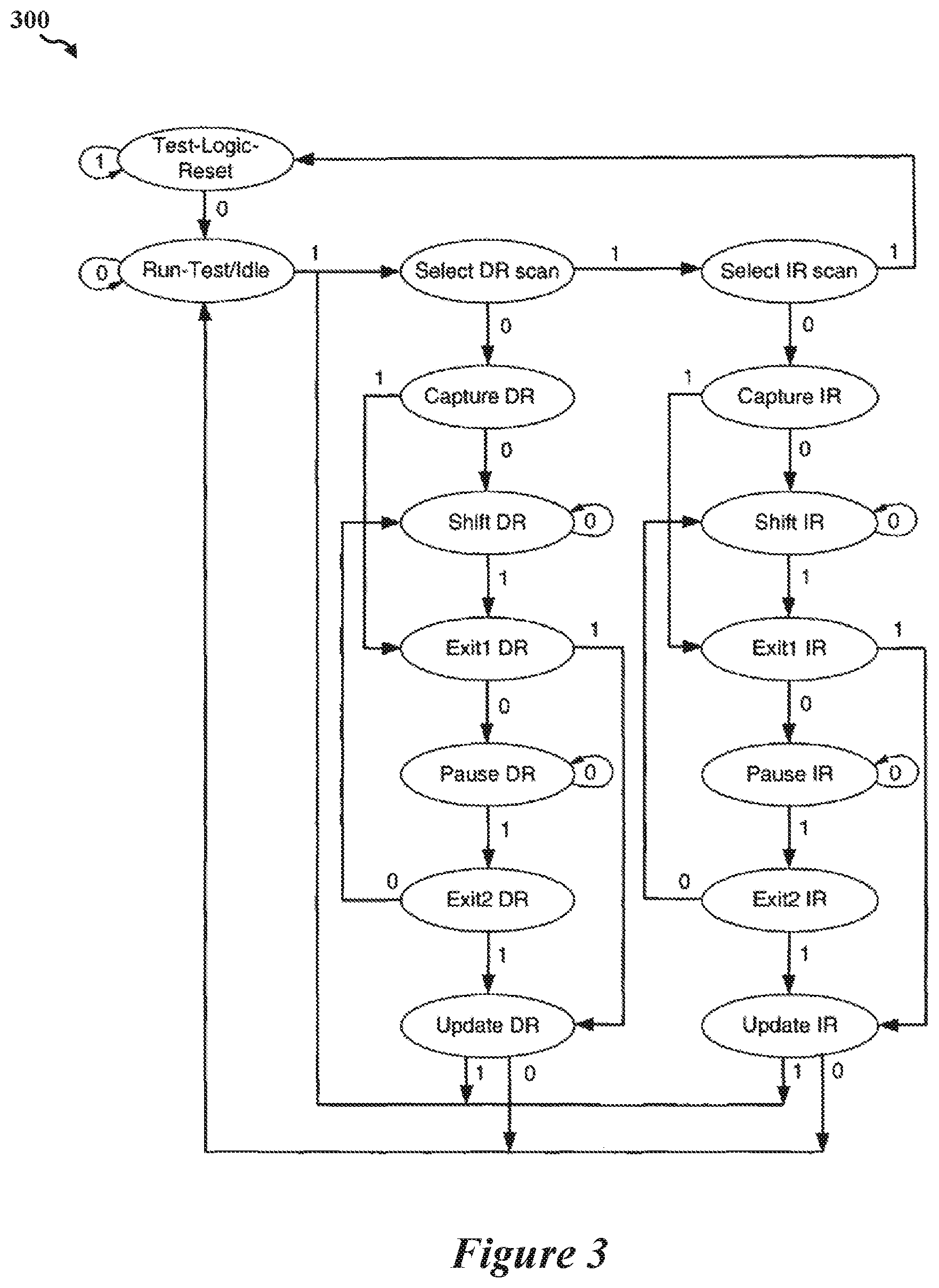 300

1 Test-Logic-Reset

0

0 Run-Test/Idle 1

Select DR scan 1

Select IR scan 1

0

0

1 Capture DR

1 Capture IR

0

0

Shift DR 0

Shift IR 0

1

1

Exit1 DR 1

Exit1 IR 1

0

0

Pause DR 0

Pause IR 0

1

1

0 Exit2 DR

0 Exit2 IR

1

1

Update DR

Update IR

1 0

1 0

Figure 3